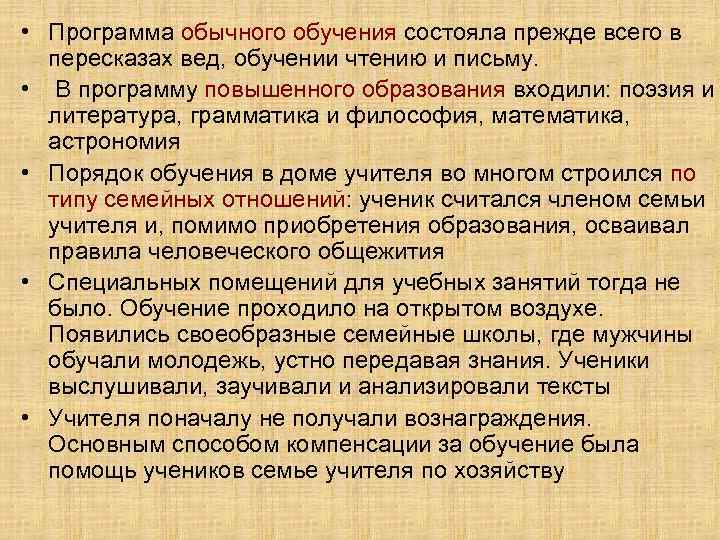 • Программа обычного обучения состояла прежде всего в пересказах вед, обучении чтению и письму.

• В программу повышенного образования входили: поэзия и литература, грамматика и философия, математика, астрономия

• Порядок обучения в доме учителя во многом строился по типу семейных отношений: ученик считался членом семьи учителя и, помимо приобретения образования, осваивал правила человеческого общежития

• Специальных помещений для учебных занятий тогда не было. Обучение проходило на открытом воздухе. Появились своеобразные семейные школы, где мужчины обучали молодежь, устно передавая знания. Ученики выслушивали, заучивали и анализировали тексты

• Учителя поначалу не получали вознаграждения. Основным способом компенсации за обучение была помощь учеников семье учителя по хозяйству